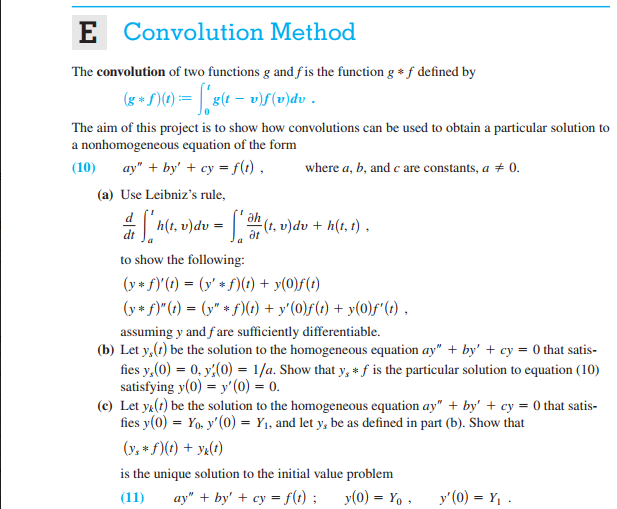 E Convolution Method

The convolution of two functions g and f is the function $g * f$ defined by

$(g * f)(t) := \int_0^t g(t - v)f(v)dv$ .

The aim of this project is to show how convolutions can be used to obtain a particular solution to a nonhomogeneous equation of the form

(10) $ay'' + by' + cy = f(t)$ , where a, b, and c are constants, $a \neq 0$.

(a) Use Leibniz's rule,

$\frac{d}{dt}\int_a^t h(t, v)dv = \int_a^t \frac{\partial h}{\partial t}(t, v)dv + h(t, t)$ ,

to show the following:

$(y * f)'(t) = (y' * f)(t) + y(0)f(t)$

$(y * f)''(t) = (y'' * f)(t) + y'(0)f(t) + y(0)f'(t)$ ,

assuming y and f are sufficiently differentiable.

(b) Let $y_s(t)$ be the solution to the homogeneous equation $ay'' + by' + cy = 0$ that satisfies $y_s(0) = 0$, $y_s'(0) = 1/a$. Show that $y_s * f$ is the particular solution to equation (10) satisfying $y(0) = y'(0) = 0$.

(c) Let $y_k(t)$ be the solution to the homogeneous equation $ay'' + by' + cy = 0$ that satisfies $y(0) = Y_0$, $y'(0) = Y_1$, and let $y_s$ be as defined in part (b). Show that

$(y_s * f)(t) + y_k(t)$

is the unique solution to the initial value problem

(11) $ay'' + by' + cy = f(t)$ ; $y(0) = Y_0$ , $y'(0) = Y_1$ .